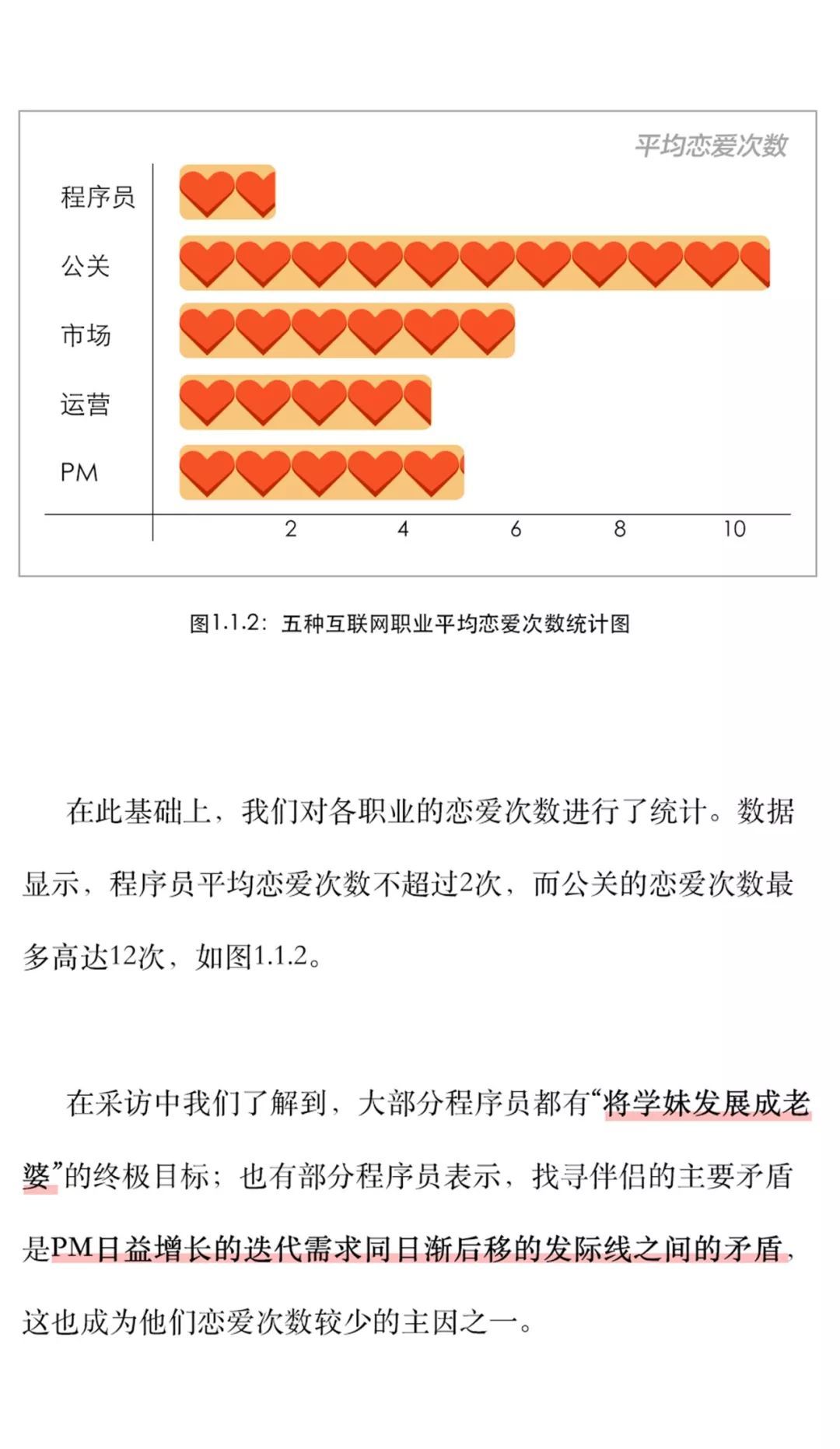 平均恋爱次数

程序员
公关
市场
运营
PM

2
4
6
8
10

图1.1.2：五种互联网职业平均恋爱次数统计图

在此基础上，我们对各职业的恋爱次数进行了统计。数据显示，程序员平均恋爱次数不超过2次，而公关的恋爱次数最多高达12次，如图1.1.2。

在采访中我们了解到，大部分程序员都有“将学妹发展成老婆”的终极目标；也有部分程序员表示，找寻伴侣的主要矛盾是PM日益增长的迭代需求同日渐后移的发际线之间的矛盾，这也成为他们恋爱次数较少的主因之一。